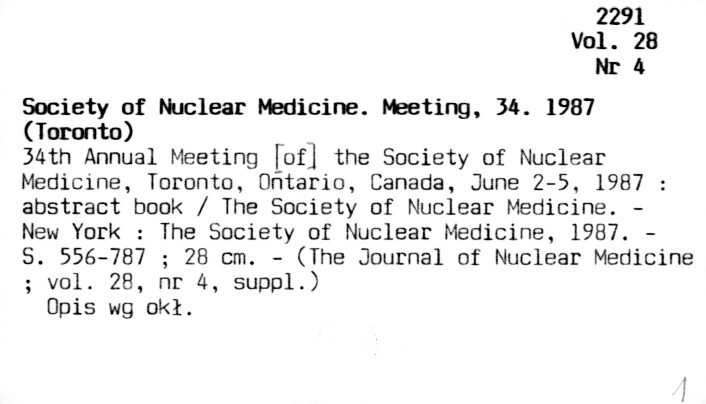 2291
Vol. 28
Nr 4

Society of Nuclear Medicine. Meeting, 34. 1987 (Toronto)
34th Annual Meeting [of] the Society of Nuclear Medicine, Toronto, Ontario, Canada, June 2-5, 1987 : abstract book / The Society of Nuclear Medicine. - New York : The Society of Nuclear Medicine, 1987. - S. 556-787 ; 28 cm. - (The Journal of Nuclear Medicine ; vol. 28, nr 4, suppl.)
Opis wg okł.

1